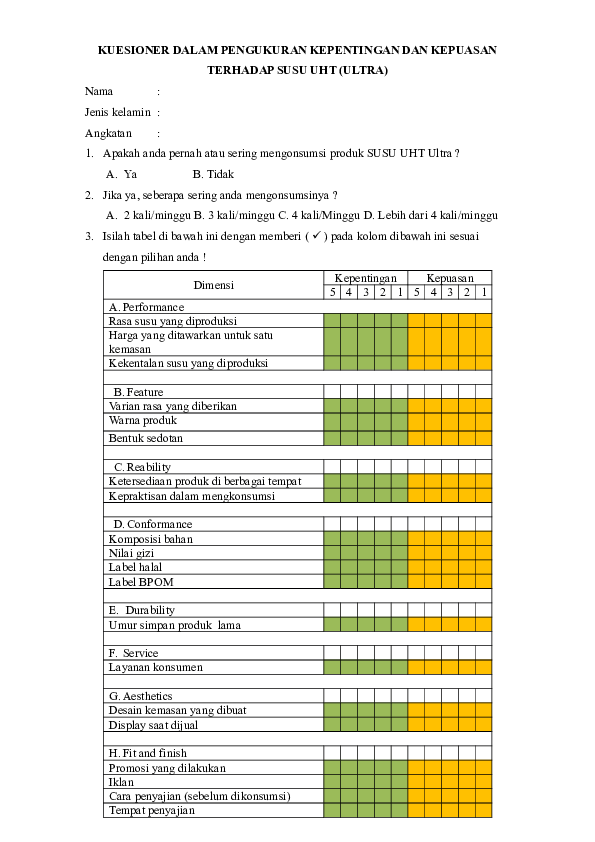 KUESIONER DALAM PENGUKURAN KEPENTINGAN DAN KEPUASAN TERHADAP SUSU UHT (ULTRA)

Nama :
Jenis kelamin :
Angkatan :

1. Apakah anda pernah atau sering mengonsumsi produk SUSU UHT Ultra ?
A. Ya B. Tidak

2. Jika ya, seberapa sering anda mengonsumsinya ?
A. 2 kali/minggu B. 3 kali/minggu C. 4 kali/Minggu D. Lebih dari 4 kali/minggu

3. Isilah tabel di bawah ini dengan memberi ( ✓ ) pada kolom dibawah ini sesuai dengan pilihan anda !

| Dimensi | Kepentingan | | | | | Kepuasan | | | | |
|---|---|---|---|---|---|---|---|---|---|---|
| | 5 | 4 | 3 | 2 | 1 | 5 | 4 | 3 | 2 | 1 |
| A. Performance | | | | | | | | | | |
| Rasa susu yang diproduksi | | | | | | | | | | |
| Harga yang ditawarkan untuk satu kemasan | | | | | | | | | | |
| Kekentalan susu yang diproduksi | | | | | | | | | | |
| | | | | | | | | | | |
| B. Feature | | | | | | | | | | |
| Varian rasa yang diberikan | | | | | | | | | | |
| Warna produk | | | | | | | | | | |
| Bentuk sedotan | | | | | | | | | | |
| | | | | | | | | | | |
| C. Reability | | | | | | | | | | |
| Ketersediaan produk di berbagai tempat | | | | | | | | | | |
| Kepraktisan dalam mengkonsumsi | | | | | | | | | | |
| | | | | | | | | | | |
| D. Conformance | | | | | | | | | | |
| Komposisi bahan | | | | | | | | | | |
| Nilai gizi | | | | | | | | | | |
| Label halal | | | | | | | | | | |
| Label BPOM | | | | | | | | | | |
| | | | | | | | | | | |
| E. Durability | | | | | | | | | | |
| Umur simpan produk lama | | | | | | | | | | |
| | | | | | | | | | | |
| F. Service | | | | | | | | | | |
| Layanan konsumen | | | | | | | | | | |
| | | | | | | | | | | |
| G. Aesthetics | | | | | | | | | | |
| Desain kemasan yang dibuat | | | | | | | | | | |
| Display saat dijual | | | | | | | | | | |
| | | | | | | | | | | |
| H. Fit and finish | | | | | | | | | | |
| Promosi yang dilakukan | | | | | | | | | | |
| Iklan | | | | | | | | | | |
| Cara penyajian (sebelum dikonsumsi) | | | | | | | | | | |
| Tempat penyajian | | | | | | | | | | |